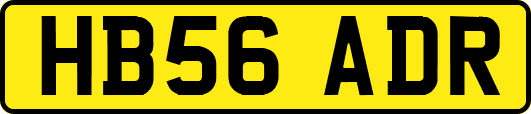 HB56 ADR